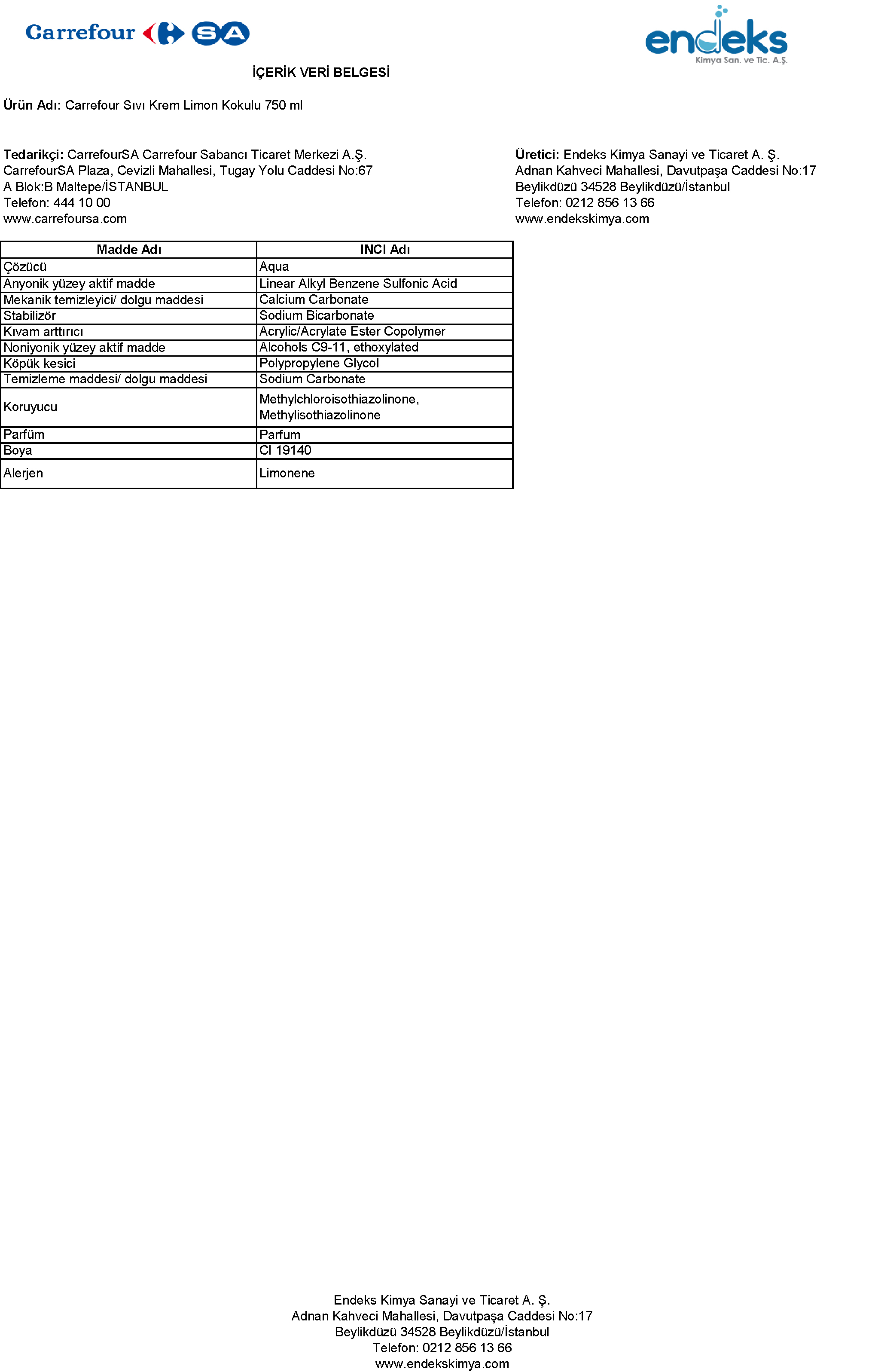 Carrefour SA

endeks
Kimya San. ve Tic. A.Ş.

İÇERİK VERİ BELGESİ

Ürün Adı: Carrefour Sıvı Krem Limon Kokulu 750 ml

Tedarikçi: CarrefourSA Carrefour Sabancı Ticaret Merkezi A.Ş.
CarrefourSA Plaza, Cevizli Mahallesi, Tugay Yolu Caddesi No:67
A Blok:B Maltepe/İSTANBUL
Telefon: 444 10 00
www.carrefoursa.com

Üretici: Endeks Kimya Sanayi ve Ticaret A. Ş.
Adnan Kahveci Mahallesi, Davutpaşa Caddesi No:17
Beylikdüzü 34528 Beylikdüzü/İstanbul
Telefon: 0212 856 13 66
www.endekskimya.com

| Madde Adı | INCI Adı |
|---|---|
| Çözücü | Aqua |
| Anyonik yüzey aktif madde | Linear Alkyl Benzene Sulfonic Acid |
| Mekanik temizleyici/ dolgu maddesi | Calcium Carbonate |
| Stabilizör | Sodium Bicarbonate |
| Kıvam arttırıcı | Acrylic/Acrylate Ester Copolymer |
| Noniyonik yüzey aktif madde | Alcohols C9-11, ethoxylated |
| Köpük kesici | Polypropylene Glycol |
| Temizleme maddesi/ dolgu maddesi | Sodium Carbonate |
| Koruyucu | Methylchloroisothiazolinone, Methylisothiazolinone |
| Parfüm | Parfum |
| Boya | CI 19140 |
| Alerjen | Limonene |

Endeks Kimya Sanayi ve Ticaret A. Ş.
Adnan Kahveci Mahallesi, Davutpaşa Caddesi No:17
Beylikdüzü 34528 Beylikdüzü/İstanbul
Telefon: 0212 856 13 66
www.endekskimya.com